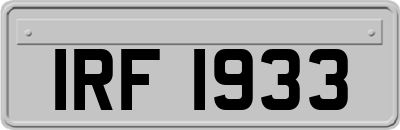 IRF 1933